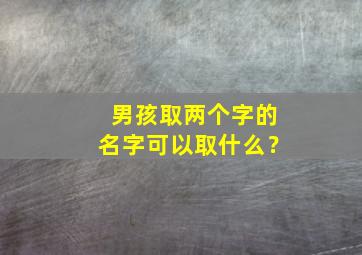 男孩取两个字的名字可以取什么？